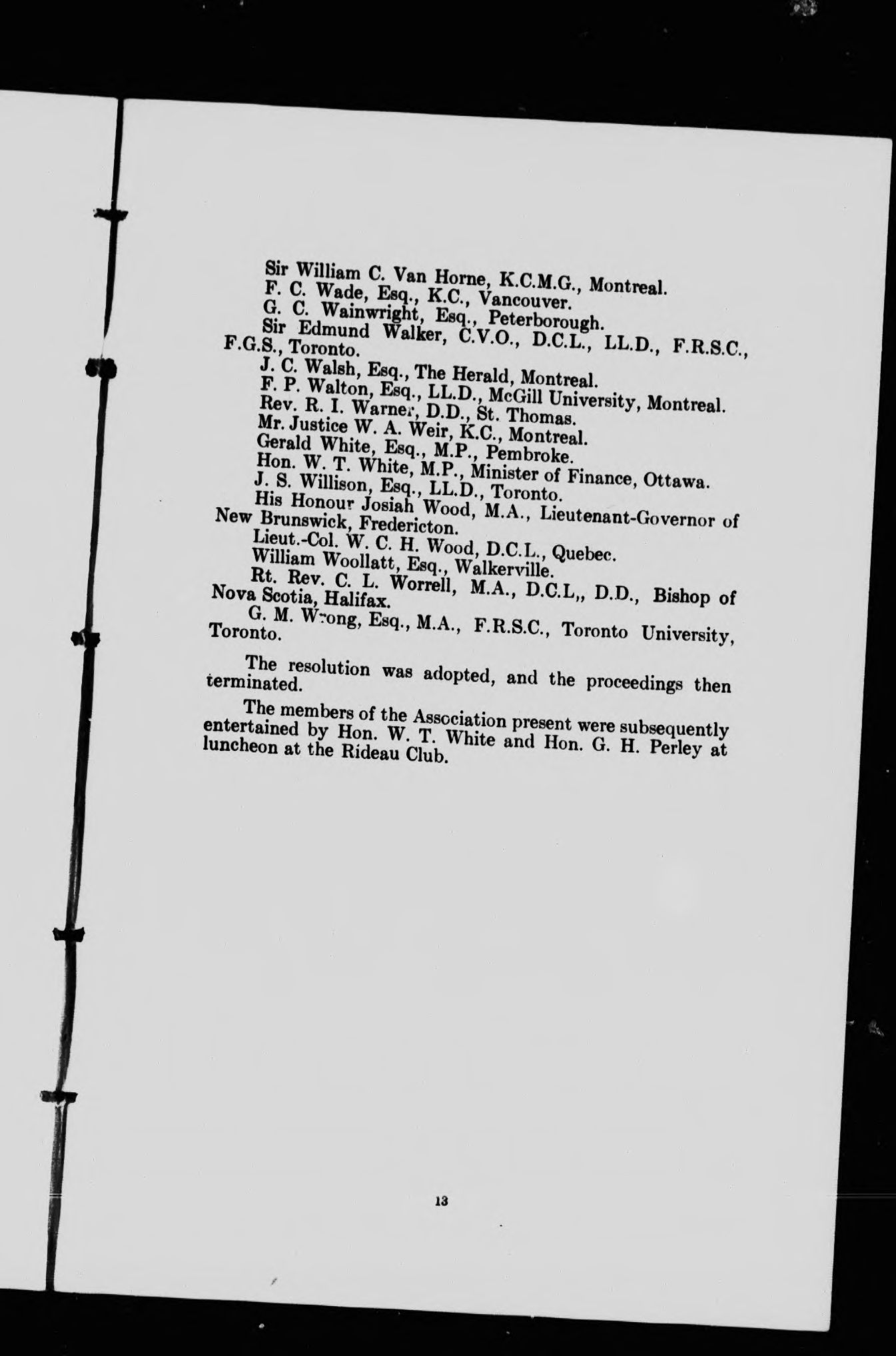 Sir William C. Van Horne, K.C.M.G., Montreal.
F. C. Wade, Esq., K.C., Vancouver.
G. C. Wainwright, Esq., Peterborough.
Sir Edmund Walker, C.V.O., D.C.L., LL.D., F.R.S.C., F.G.S., Toronto.
J. C. Walsh, Esq., The Herald, Montreal.
F. P. Walton, Esq., LL.D., McGill University, Montreal.
Rev. R. I. Warner, D.D., St. Thomas.
Mr. Justice W. A. Weir, K.C., Montreal.
Gerald White, Esq., M.P., Pembroke.
Hon. W. T. White, M.P., Minister of Finance, Ottawa.
J. S. Willison, Esq., LL.D., Toronto.
His Honour Josiah Wood, M.A., Lieutenant-Governor of New Brunswick, Fredericton.
Lieut.-Col. W. C. H. Wood, D.C.L., Quebec.
William Woollatt, Esq., Walkerville.
Rt. Rev. C. L. Worrell, M.A., D.C.L,, D.D., Bishop of Nova Scotia, Halifax.
G. M. Wrong, Esq., M.A., F.R.S.C., Toronto University, Toronto.

The resolution was adopted, and the proceedings then terminated.

The members of the Association present were subsequently entertained by Hon. W. T. White and Hon. G. H. Perley at luncheon at the Rideau Club.

13